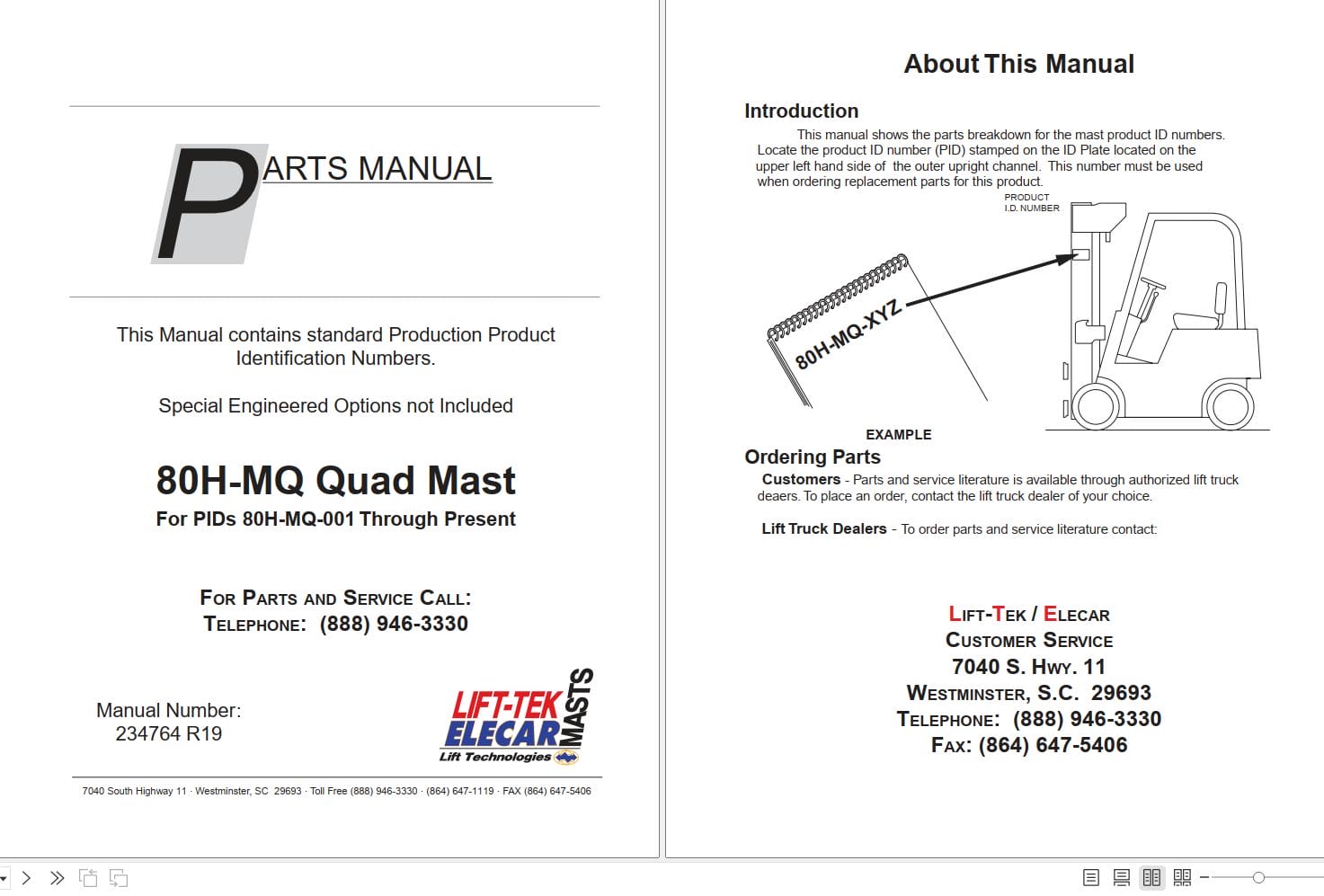 PARTS MANUAL

This Manual contains standard Production Product Identification Numbers.

Special Engineered Options not Included

80H-MQ Quad Mast

For PIDs 80H-MQ-001 Through Present

FOR PARTS AND SERVICE CALL:
TELEPHONE: (888) 946-3330

Manual Number:
234764 R19

LIFT-TEK
ELECAR
MASTS
Lift Technologies

7040 South Highway 11 · Westminster, SC 29693 · Toll Free (888) 946-3330 · (864) 647-1119 · FAX (864) 647-5406

About This Manual

Introduction

This manual shows the parts breakdown for the mast product ID numbers. Locate the product ID number (PID) stamped on the ID Plate located on the upper left hand side of the outer upright channel. This number must be used when ordering replacement parts for this product.

PRODUCT
I.D. NUMBER

80H-MQ-XYZ

EXAMPLE

Ordering Parts

Customers - Parts and service literature is available through authorized lift truck deaers. To place an order, contact the lift truck dealer of your choice.

Lift Truck Dealers - To order parts and service literature contact:

LIFT-TEK / ELECAR
CUSTOMER SERVICE
7040 S. HWY. 11
WESTMINSTER, S.C. 29693
TELEPHONE: (888) 946-3330
FAX: (864) 647-5406